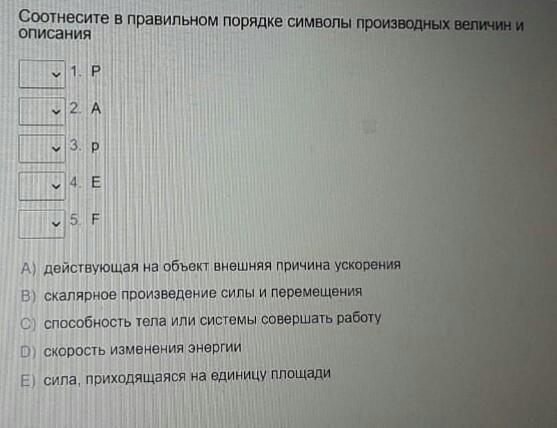 Соотнесите в правильном порядке символы производных величин и описания

1. P

2. A

3. p

4. E

5. F

A) действующая на объект внешняя причина ускорения

B) скалярное произведение силы и перемещения

C) способность тела или системы совершать работу

D) скорость изменения энергии

E) сила, приходящаяся на единицу площади